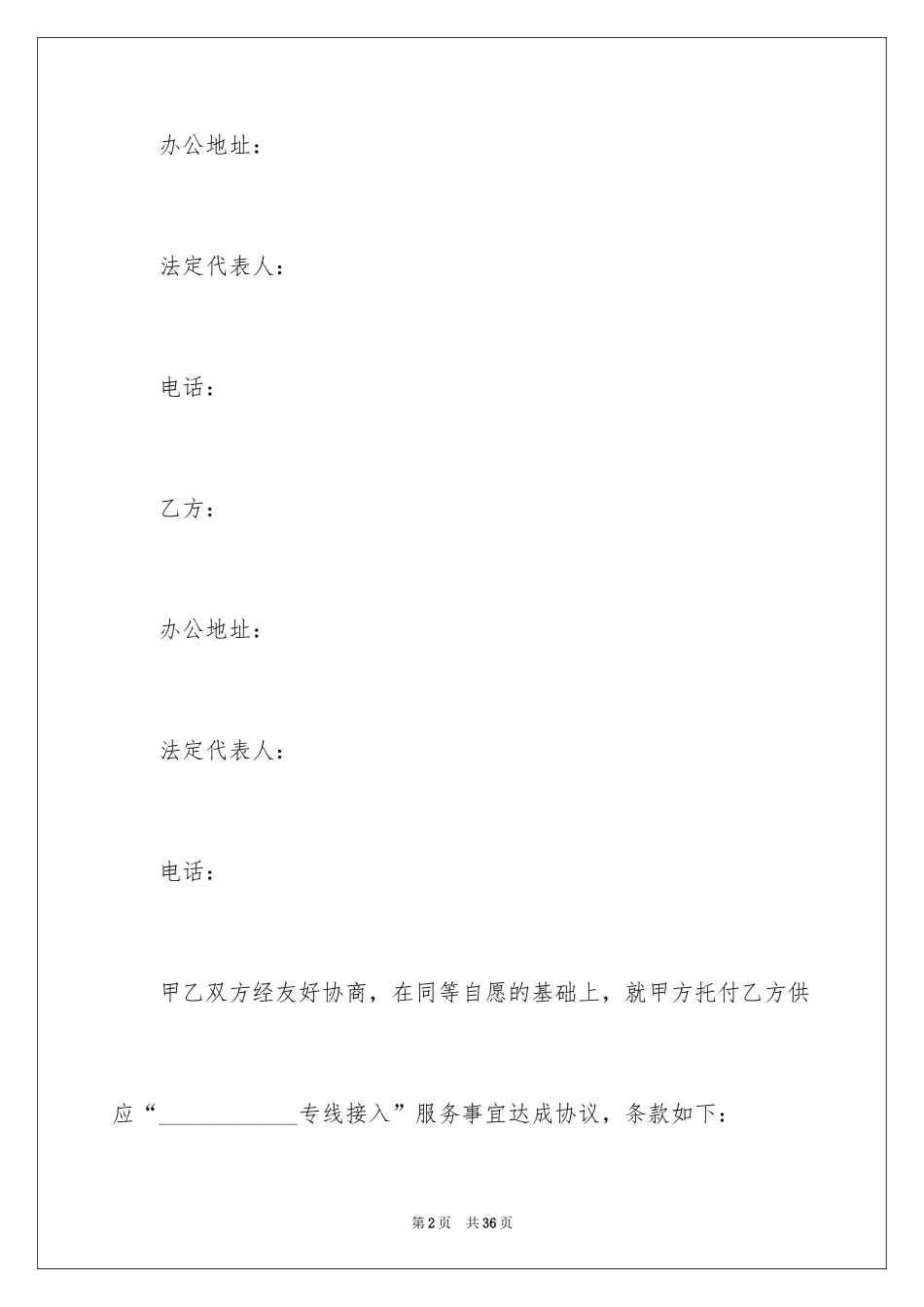 办公地址：

法定代表人：

电话：

乙方：

办公地址：

法定代表人：

电话：

甲乙双方经友好协商，在同等自愿的基础上，就甲方托付乙方供应“____________专线接入”服务事宜达成协议，条款如下：

第2页　共36页